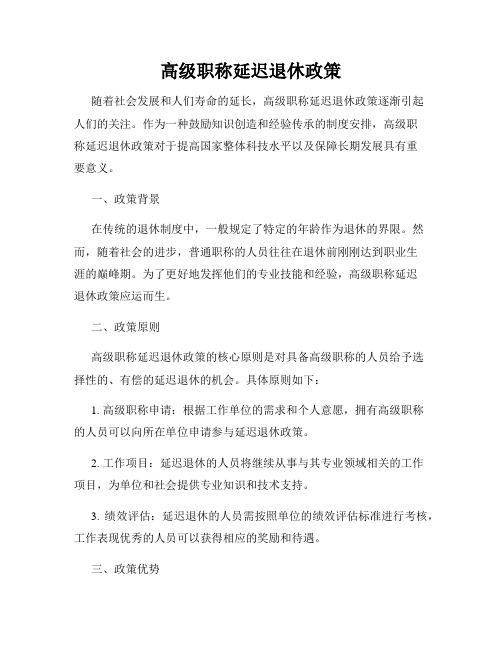 高级职称延迟退休政策

随着社会发展和人们寿命的延长，高级职称延迟退休政策逐渐引起人们的关注。作为一种鼓励知识创造和经验传承的制度安排，高级职称延迟退休政策对于提高国家整体科技水平以及保障长期发展具有重要意义。

一、政策背景

在传统的退休制度中，一般规定了特定的年龄作为退休的界限。然而，随着社会的进步，普通职称的人员往往在退休前刚刚达到职业生涯的巅峰期。为了更好地发挥他们的专业技能和经验，高级职称延迟退休政策应运而生。

二、政策原则

高级职称延迟退休政策的核心原则是对具备高级职称的人员给予选择性的、有偿的延迟退休的机会。具体原则如下：

1. 高级职称申请：根据工作单位的需求和个人意愿，拥有高级职称的人员可以向所在单位申请参与延迟退休政策。

2. 工作项目：延迟退休的人员将继续从事与其专业领域相关的工作项目，为单位和社会提供专业知识和技术支持。

3. 绩效评估：延迟退休的人员需按照单位的绩效评估标准进行考核，工作表现优秀的人员可以获得相应的奖励和待遇。

三、政策优势